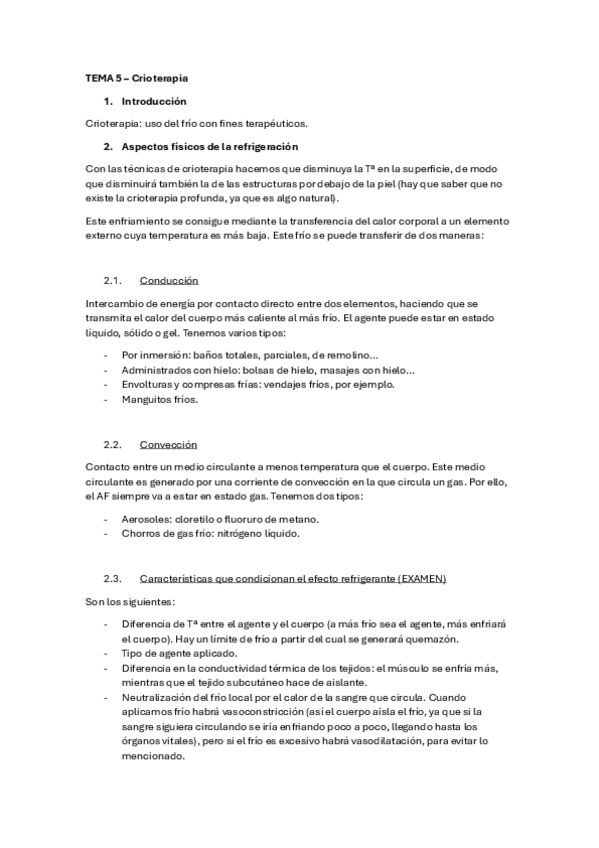 TEMA 5 – Crioterapia

1. Introducción

Crioterapia: uso del frío con fines terapéuticos.

2. Aspectos físicos de la refrigeración

Con las técnicas de crioterapia hacemos que disminuya la Tª en la superficie, de modo que disminuirá también la de las estructuras por debajo de la piel (hay que saber que no existe la crioterapia profunda, ya que es algo natural).

Este enfriamiento se consigue mediante la transferencia del calor corporal a un elemento externo cuya temperatura es más baja. Este frío se puede transferir de dos maneras:

2.1. Conducción

Intercambio de energía por contacto directo entre dos elementos, haciendo que se transmita el calor del cuerpo más caliente al más frío. El agente puede estar en estado líquido, sólido o gel. Tenemos varios tipos:

- Por inmersión: baños totales, parciales, de remolino…
- Administrados con hielo: bolsas de hielo, masajes con hielo…
- Envolturas y compresas frías: vendajes fríos, por ejemplo.
- Manguitos fríos.

2.2. Convección

Contacto entre un medio circulante a menos temperatura que el cuerpo. Este medio circulante es generado por una corriente de convección en la que circula un gas. Por ello, el AF siempre va a estar en estado gas. Tenemos dos tipos:

- Aerosoles: cloretilo o fluoruro de metano.
- Chorros de gas frío: nitrógeno líquido.

2.3. Características que condicionan el efecto refrigerante (EXAMEN)

Son los siguientes:

- Diferencia de Tª entre el agente y el cuerpo (a más frío sea el agente, más enfriará el cuerpo). Hay un límite de frío a partir del cual se generará quemazón.
- Tipo de agente aplicado.
- Diferencia en la conductividad térmica de los tejidos: el músculo se enfría más, mientras que el tejido subcutáneo hace de aislante.
- Neutralización del frío local por el calor de la sangre que circula. Cuando aplicamos frío habrá vasoconstricción (así el cuerpo aísla el frío, ya que si la sangre siguiera circulando se iría enfriando poco a poco, llegando hasta los órganos vitales), pero si el frío es excesivo habrá vasodilatación, para evitar lo mencionado.